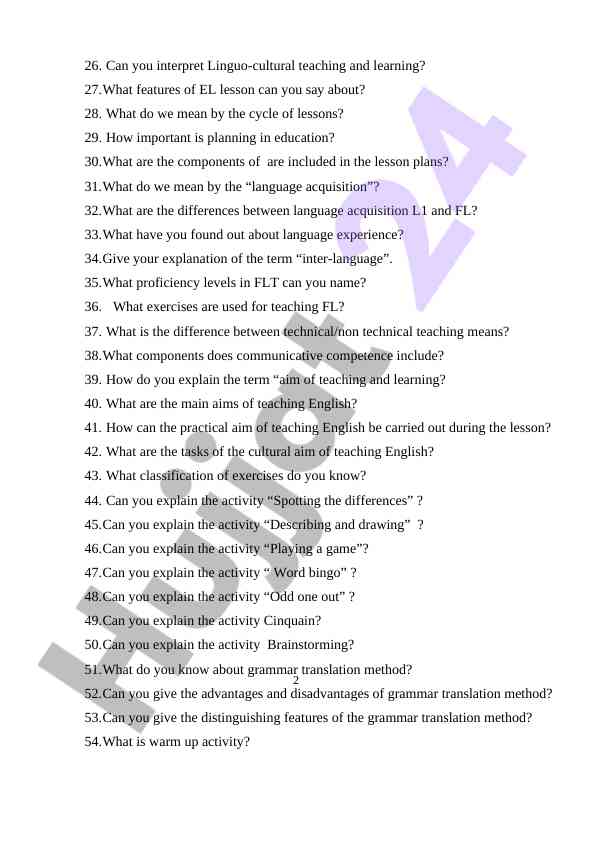 26. Can you interpret Linguo-cultural teaching and learning?

27.What features of EL lesson can you say about?

28. What do we mean by the cycle of lessons?

29. How important is planning in education?

30.What are the components of are included in the lesson plans?

31.What do we mean by the “language acquisition”?

32.What are the differences between language acquisition L1 and FL?

33.What have you found out about language experience?

34.Give your explanation of the term “inter-language”.

35.What proficiency levels in FLT can you name?

36. What exercises are used for teaching FL?

37. What is the difference between technical/non technical teaching means?

38.What components does communicative competence include?

39. How do you explain the term “aim of teaching and learning?

40. What are the main aims of teaching English?

41. How can the practical aim of teaching English be carried out during the lesson?

42. What are the tasks of the cultural aim of teaching English?

43. What classification of exercises do you know?

44. Can you explain the activity “Spotting the differences” ?

45.Can you explain the activity “Describing and drawing” ?

46.Can you explain the activity “Playing a game”?

47.Can you explain the activity “ Word bingo” ?

48.Can you explain the activity “Odd one out” ?

49.Can you explain the activity Cinquain?

50.Can you explain the activity Brainstorming?

51.What do you know about grammar translation method?

2

52.Can you give the advantages and disadvantages of grammar translation method?

53.Can you give the distinguishing features of the grammar translation method?

54.What is warm up activity?

Hujjat 24